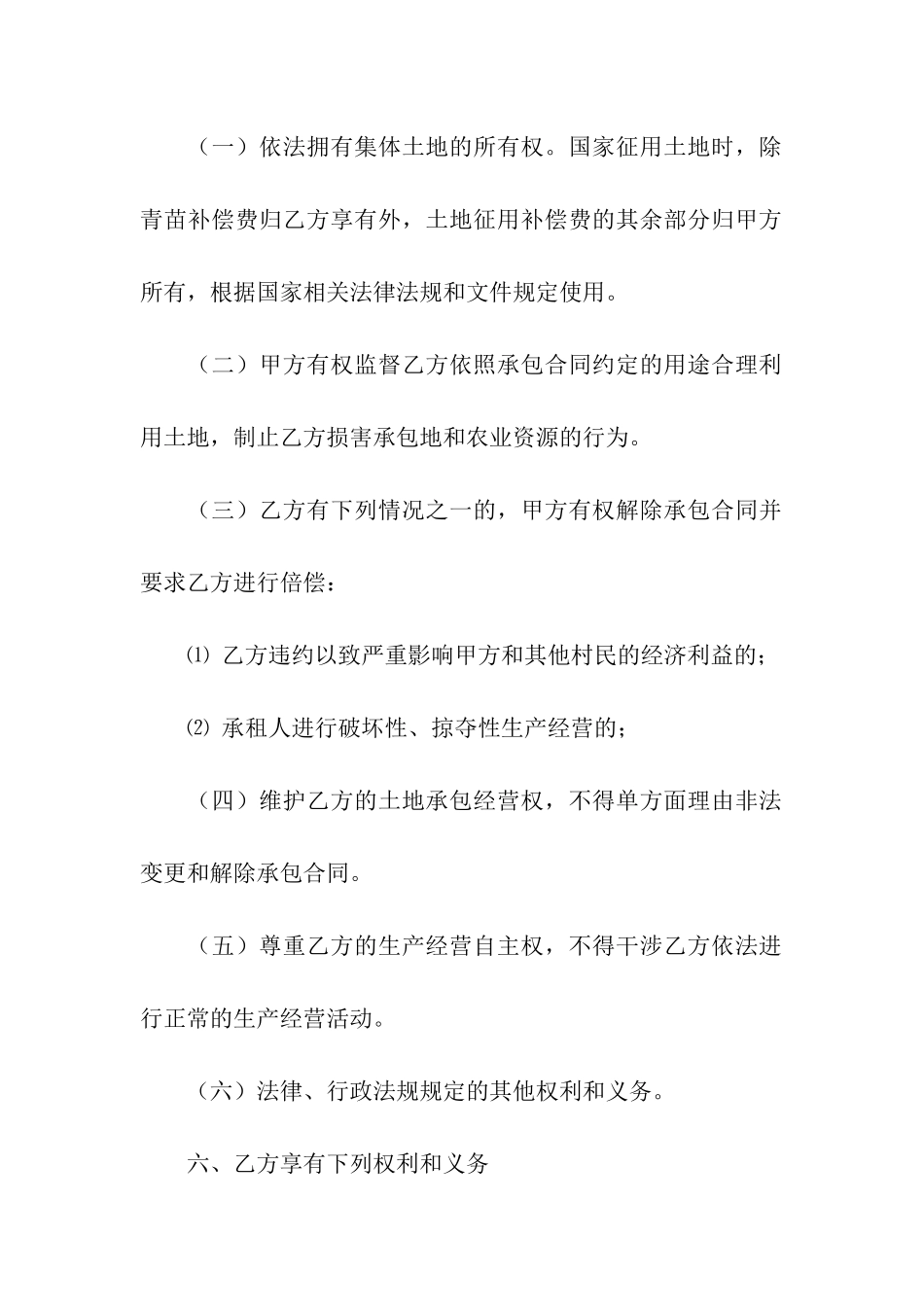 （一）依法拥有集体土地的所有权。国家征用土地时，除青苗补偿费归乙方享有外，土地征用补偿费的其余部分归甲方所有，根据国家相关法律法规和文件规定使用。

（二）甲方有权监督乙方依照承包合同约定的用途合理利用土地，制止乙方损害承包地和农业资源的行为。

（三）乙方有下列情况之一的，甲方有权解除承包合同并要求乙方进行倍偿：

⑴ 乙方违约以致严重影响甲方和其他村民的经济利益的；

⑵ 承租人进行破坏性、掠夺性生产经营的；

（四）维护乙方的土地承包经营权，不得单方面理由非法变更和解除承包合同。

（五）尊重乙方的生产经营自主权，不得干涉乙方依法进行正常的生产经营活动。

（六）法律、行政法规规定的其他权利和义务。

六、乙方享有下列权利和义务